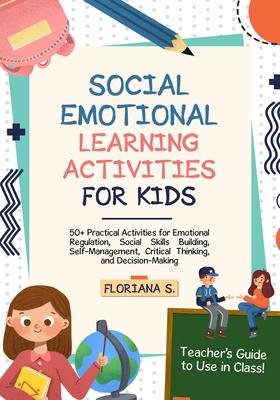 SOCIAL EMOTIONAL LEARNING ACTIVITIES FOR KIDS

50+ Practical Activities for Emotional Regulation, Social Skills Building, Self-Management, Critical Thinking, and Decision-Making

FLORIANA S.

Teacher's Guide to Use in Class!